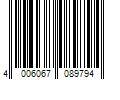 4 006067 089794